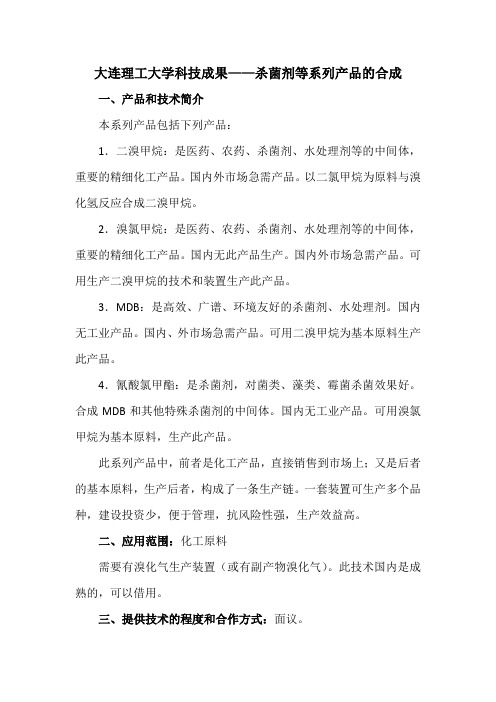 大连理工大学科技成果——杀菌剂等系列产品的合成

一、产品和技术简介

本系列产品包括下列产品：

1．二溴甲烷：是医药、农药、杀菌剂、水处理剂等的中间体，重要的精细化工产品。国内外市场急需产品。以二氯甲烷为原料与溴化氢反应合成二溴甲烷。

2．溴氯甲烷：是医药、农药、杀菌剂、水处理剂等的中间体，重要的精细化工产品。国内无此产品生产。国内外市场急需产品。可用生产二溴甲烷的技术和装置生产此产品。

3．MDB：是高效、广谱、环境友好的杀菌剂、水处理剂。国内无工业产品。国内、外市场急需产品。可用二溴甲烷为基本原料生产此产品。

4．氰酸氯甲酯：是杀菌剂，对菌类、藻类、霉菌杀菌效果好。合成 MDB 和其他特殊杀菌剂的中间体。国内无工业产品。可用溴氯甲烷为基本原料，生产此产品。

此系列产品中，前者是化工产品，直接销售到市场上；又是后者的基本原料，生产后者，构成了一条生产链。一套装置可生产多个品种，建设投资少，便于管理，抗风险性强，生产效益高。

二、应用范围：化工原料

需要有溴化气生产装置（或有副产物溴化气）。此技术国内是成熟的，可以借用。

三、提供技术的程度和合作方式：面议。